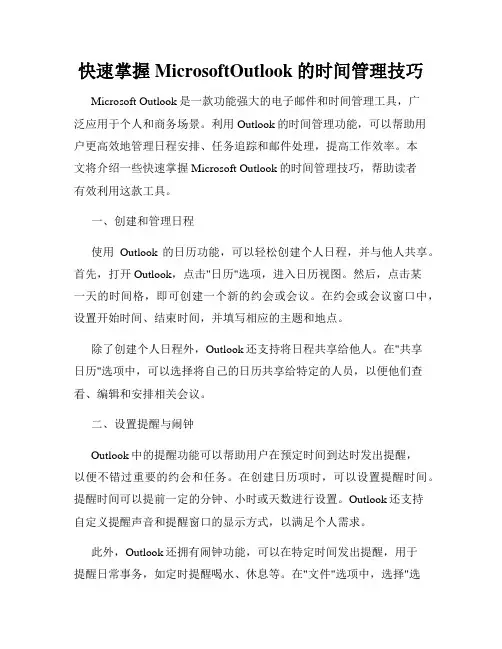 快速掌握 MicrosoftOutlook 的时间管理技巧

Microsoft Outlook 是一款功能强大的电子邮件和时间管理工具，广泛应用于个人和商务场景。利用 Outlook 的时间管理功能，可以帮助用户更高效地管理日程安排、任务追踪和邮件处理，提高工作效率。本文将介绍一些快速掌握 Microsoft Outlook 的时间管理技巧，帮助读者有效利用这款工具。

一、创建和管理日程

使用 Outlook 的日历功能，可以轻松创建个人日程，并与他人共享。首先，打开 Outlook，点击"日历"选项，进入日历视图。然后，点击某一天的时间格，即可创建一个新的约会或会议。在约会或会议窗口中，设置开始时间、结束时间，并填写相应的主题和地点。

除了创建个人日程外，Outlook 还支持将日程共享给他人。在"共享日历"选项中，可以选择将自己的日历共享给特定的人员，以便他们查看、编辑和安排相关会议。

二、设置提醒与闹钟

Outlook 中的提醒功能可以帮助用户在预定时间到达时发出提醒，以便不错过重要的约会和任务。在创建日历项时，可以设置提醒时间。提醒时间可以提前一定的分钟、小时或天数进行设置。Outlook 还支持自定义提醒声音和提醒窗口的显示方式，以满足个人需求。

此外，Outlook 还拥有闹钟功能，可以在特定时间发出提醒，用于提醒日常事务，如定时提醒喝水、休息等。在"文件"选项中，选择"选